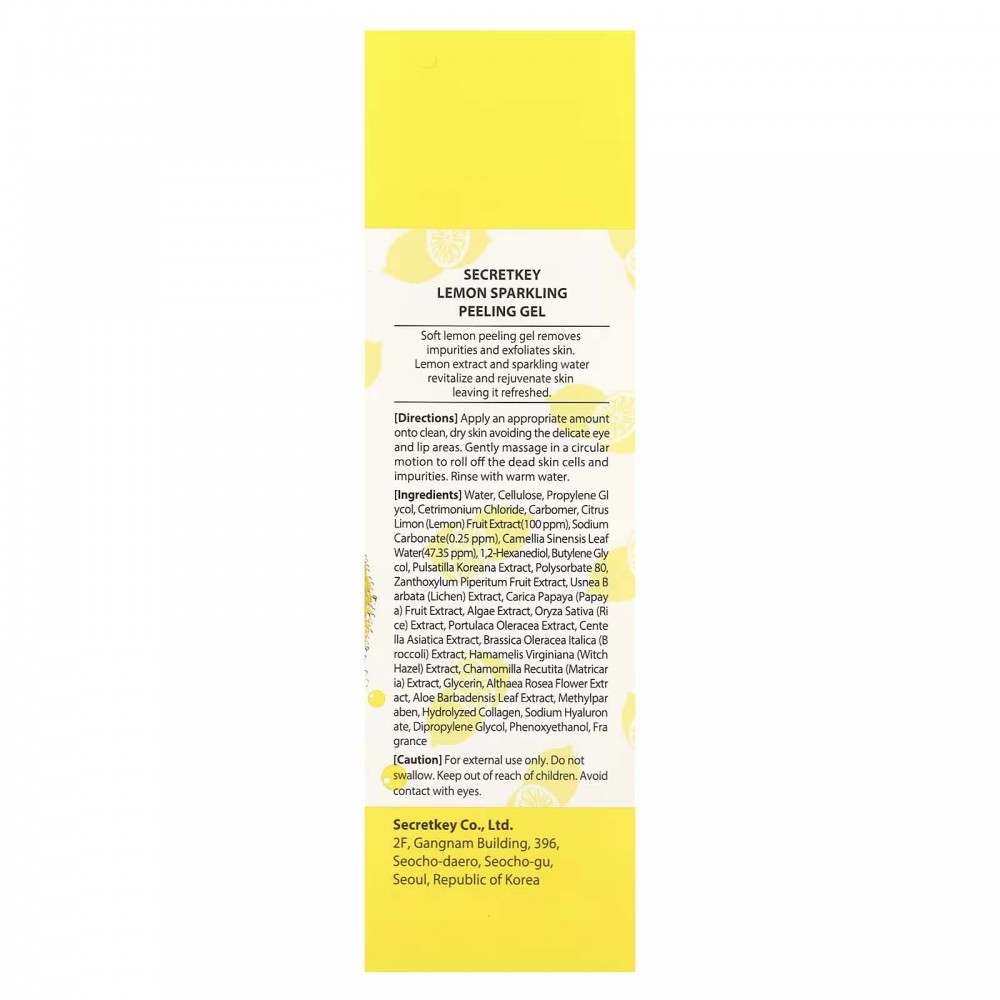 SECRETKEY
LEMON SPARKLING
PEELING GEL

Soft lemon peeling gel removes impurities and exfoliates skin. Lemon extract and sparkling water revitalize and rejuvenate skin leaving it refreshed.

[Directions] Apply an appropriate amount onto clean, dry skin avoiding the delicate eye and lip areas. Gently massage in a circular motion to roll off the dead skin cells and impurities. Rinse with warm water.

[Ingredients] Water, Cellulose, Propylene Gl ycol, Cetrimonium Chloride, Carbomer, Citrus Limon (Lemon) Fruit Extract(100 ppm), Sodium Carbonate(0.25 ppm), Camellia Sinensis Leaf Water(47.35 ppm), 1,2-Hexanediol, Butylene Gly col, Pulsatilla Koreana Extract, Polysorbate 80, Zanthoxylum Piperitum Fruit Extract, Usnea B arbata (Lichen) Extract, Carica Papaya (Papay a) Fruit Extract, Algae Extract, Oryza Sativa (Ri ce) Extract, Portulaca Oleracea Extract, Cente lla Asiatica Extract, Brassica Oleracea Italica (B roccoli) Extract, Hamamelis Virginiana (Witch Hazel) Extract, Chamomilla Recutita (Matricar ia) Extract, Glycerin, Althaea Rosea Flower Extr act, Aloe Barbadensis Leaf Extract, Methylpar aben, Hydrolyzed Collagen, Sodium Hyaluron ate, Dipropylene Glycol, Phenoxyethanol, Fra grance

[Caution] For external use only. Do not swallow. Keep out of reach of children. Avoid contact with eyes.

Secretkey Co., Ltd.
2F, Gangnam Building, 396,
Seocho-daero, Seocho-gu,
Seoul, Republic of Korea